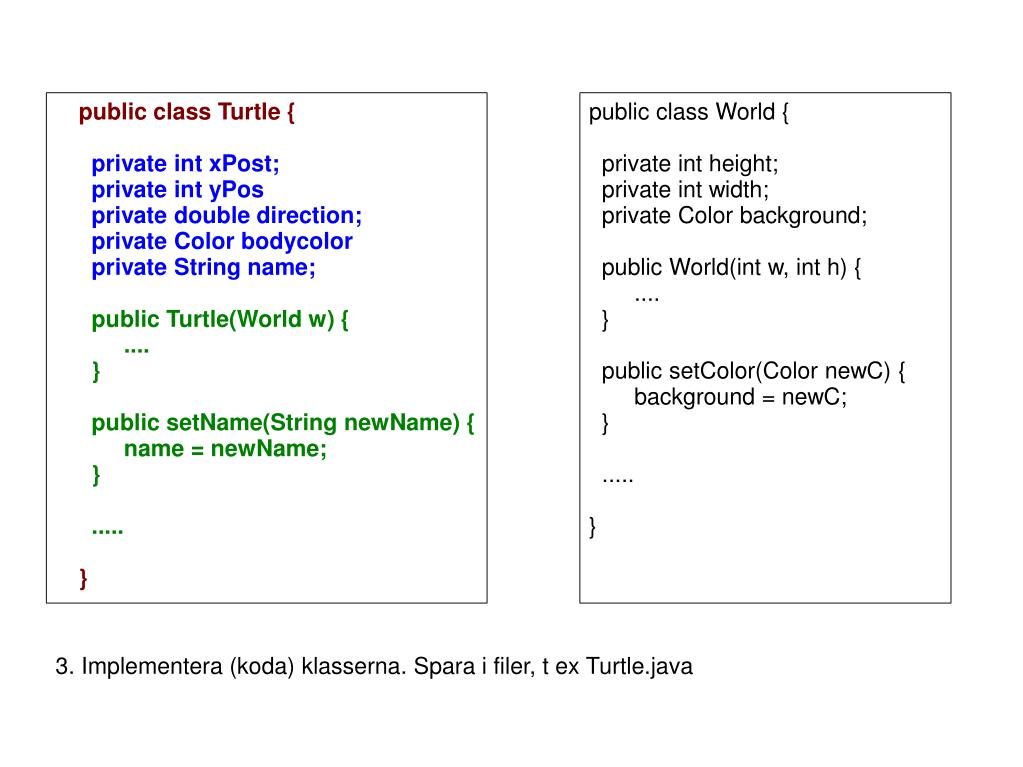 public class Turtle {

private int xPost;
private int yPos
private double direction;
private Color bodycolor
private String name;

public Turtle(World w) {
....
}

public setName(String newName) {
name = newName;
}

.....

}

public class World {

private int height;
private int width;
private Color background;

public World(int w, int h) {
....
}

public setColor(Color newC) {
background = newC;
}

.....

}

3. Implementera (koda) klasserna. Spara i filer, t ex Turtle.java